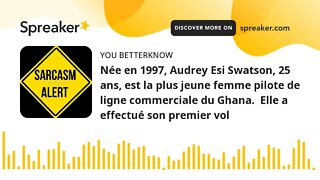 Spreaker

DISCOVER MORE ON spreaker.com

SARCASM ALERT

YOU BETTERKNOW

Née en 1997, Audrey Esi Swatson, 25 ans, est la plus jeune femme pilote de ligne commerciale du Ghana. Elle a effectué son premier vol